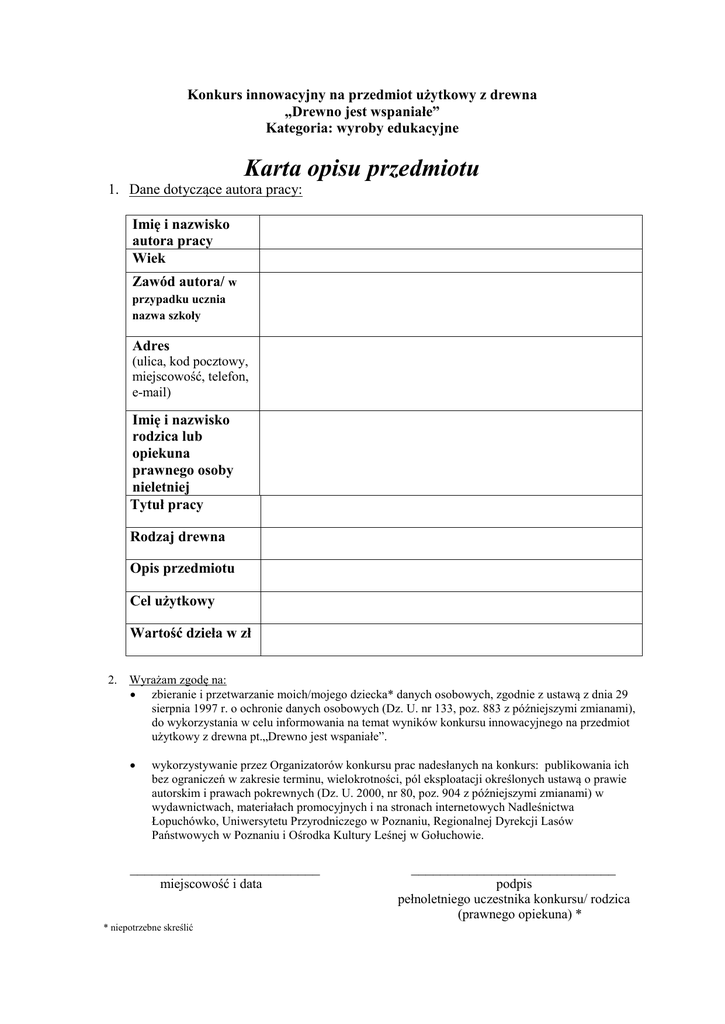 Konkurs innowacyjny na przedmiot użytkowy z drewna
„Drewno jest wspaniałe”
Kategoria: wyroby edukacyjne

Karta opisu przedmiotu

1. Dane dotyczące autora pracy:

| | |
|---|---|
| Imię i nazwisko autora pracy | |
| Wiek | |
| Zawód autora/ w przypadku ucznia nazwa szkoły | |
| Adres (ulica, kod pocztowy, miejscowość, telefon, e-mail) | |
| Imię i nazwisko rodzica lub opiekuna prawnego osoby nieletniej | |
| Tytuł pracy | |
| Rodzaj drewna | |
| Opis przedmiotu | |
| Cel użytkowy | |
| Wartość dzieła w zł | |

2. Wyrażam zgodę na:

• zbieranie i przetwarzanie moich/mojego dziecka* danych osobowych, zgodnie z ustawą z dnia 29 sierpnia 1997 r. o ochronie danych osobowych (Dz. U. nr 133, poz. 883 z późniejszymi zmianami), do wykorzystania w celu informowania na temat wyników konkursu innowacyjnego na przedmiot użytkowy z drewna pt.„Drewno jest wspaniałe”.

• wykorzystywanie przez Organizatorów konkursu prac nadesłanych na konkurs: publikowania ich bez ograniczeń w zakresie terminu, wielokrotności, pól eksploatacji określonych ustawą o prawie autorskim i prawach pokrewnych (Dz. U. 2000, nr 80, poz. 904 z późniejszymi zmianami) w wydawnictwach, materiałach promocyjnych i na stronach internetowych Nadleśnictwa Łopuchówko, Uniwersytetu Przyrodniczego w Poznaniu, Regionalnej Dyrekcji Lasów Państwowych w Poznaniu i Ośrodka Kultury Leśnej w Gołuchowie.

miejscowość i data

podpis
pełnoletniego uczestnika konkursu/ rodzica
(prawnego opiekuna) *

* niepotrzebne skreślić